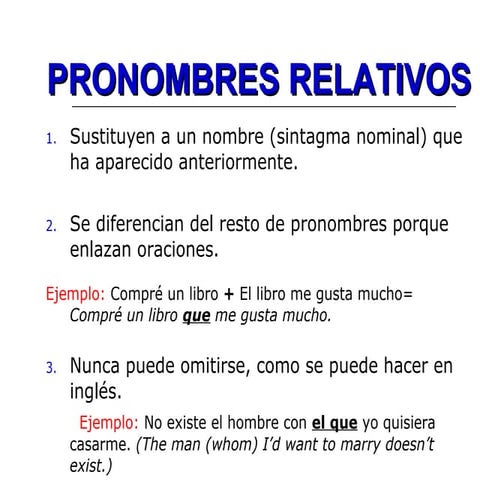 PRONOMBRES RELATIVOS

1. Sustituyen a un nombre (sintagma nominal) que ha aparecido anteriormente.

2. Se diferencian del resto de pronombres porque enlazan oraciones.

Ejemplo: Compré un libro + El libro me gusta mucho= Compré un libro que me gusta mucho.

3. Nunca puede omitirse, como se puede hacer en inglés.

Ejemplo: No existe el hombre con el que yo quisiera casarme. (The man (whom) I'd want to marry doesn't exist.)